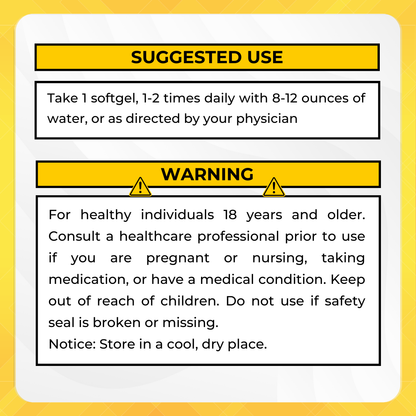 SUGGESTED USE

Take 1 softgel, 1-2 times daily with 8-12 ounces of water, or as directed by your physician

WARNING

For healthy individuals 18 years and older. Consult a healthcare professional prior to use if you are pregnant or nursing, taking medication, or have a medical condition. Keep out of reach of children. Do not use if safety seal is broken or missing.
Notice: Store in a cool, dry place.